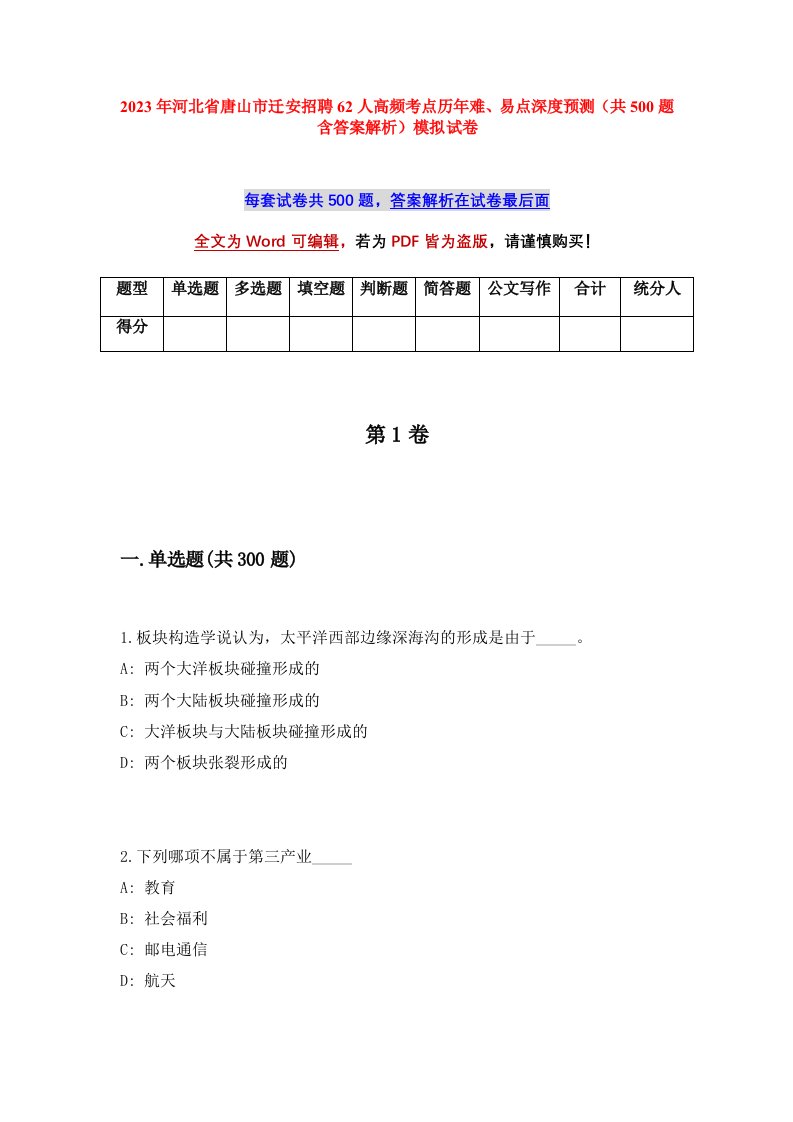 2023年河北省唐山市迁安招聘62人高频考点历年难、易点深度预测（共500题含答案解析）模拟试卷

每套试卷共500题，答案解析在试卷最后面

全文为Word可编辑，若为PDF皆为盗版，请谨慎购买!

| 题型 | 单选题 | 多选题 | 填空题 | 判断题 | 简答题 | 公文写作 | 合计 | 统分人 |
|---|---|---|---|---|---|---|---|---|
| 得分 | | | | | | | | |

第1卷

一.单选题(共300题)

1.板块构造学说认为，太平洋西部边缘深海沟的形成是由于_____。
A: 两个大洋板块碰撞形成的
B: 两个大陆板块碰撞形成的
C: 大洋板块与大陆板块碰撞形成的
D: 两个板块张裂形成的

2.下列哪项不属于第三产业_____
A: 教育
B: 社会福利
C: 邮电通信
D: 航天